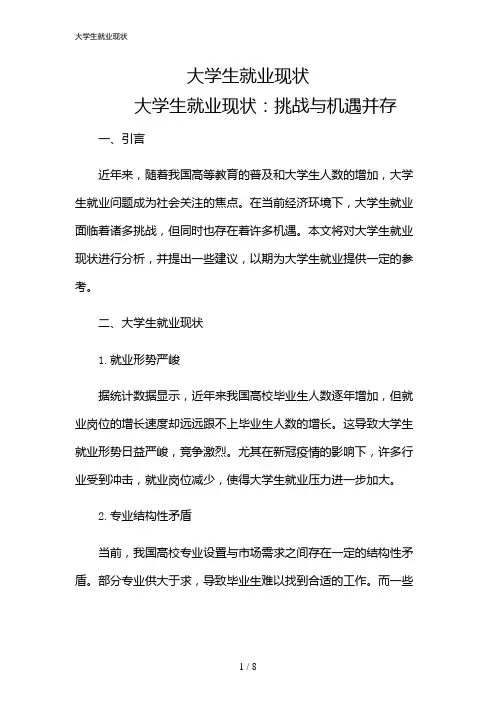 大学生就业现状

大学生就业现状
大学生就业现状：挑战与机遇并存

一、引言

近年来，随着我国高等教育的普及和大学生人数的增加，大学生就业问题成为社会关注的焦点。在当前经济环境下，大学生就业面临着诸多挑战，但同时也存在着许多机遇。本文将对大学生就业现状进行分析，并提出一些建议，以期为大学生就业提供一定的参考。

二、大学生就业现状

1. 就业形势严峻

据统计数据显示，近年来我国高校毕业生人数逐年增加，但就业岗位的增长速度却远远跟不上毕业生人数的增长。这导致大学生就业形势日益严峻，竞争激烈。尤其在新冠疫情的影响下，许多行业受到冲击，就业岗位减少，使得大学生就业压力进一步加大。

2. 专业结构性矛盾

当前，我国高校专业设置与市场需求之间存在一定的结构性矛盾。部分专业供大于求，导致毕业生难以找到合适的工作。而一些

1 / 8